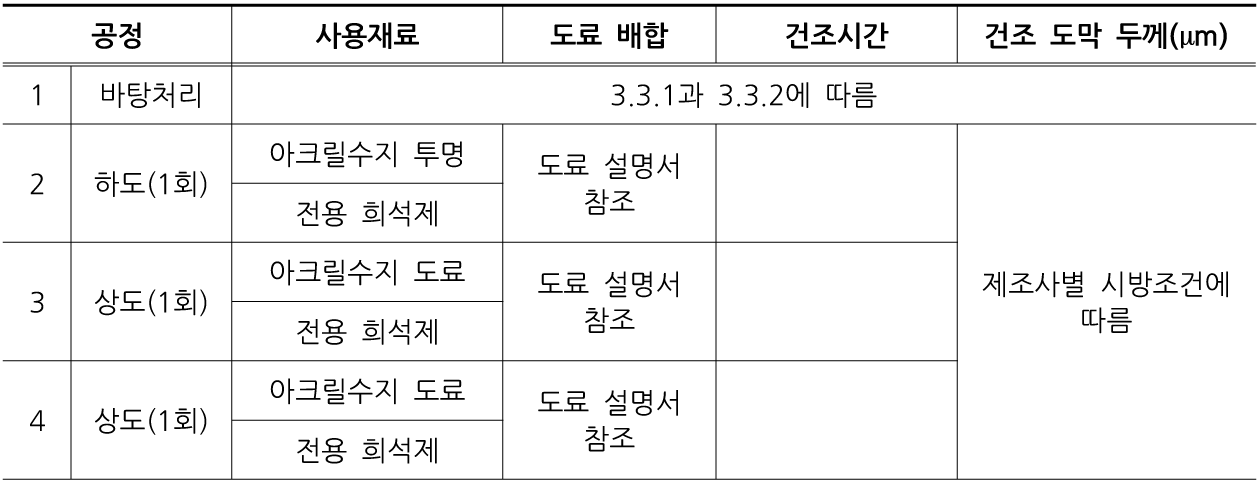 | 공정 |  | 사용재료 | 도료 배합 | 건조시간 | 건조 도막 두께(㎛) |
|---|---|---|---|---|---|
| 1 | 바탕처리 | 3.3.1과 3.3.2에 따름 |  |  |  |
| 2 | 하도(1회) | 아크릴수지 투명 | 도료 설명서 참조 |  | 제조사별 시방조건에 따름 |
|  |  | 전용 희석제 |  |  |  |
| 3 | 상도(1회) | 아크릴수지 도료 | 도료 설명서 참조 |  |  |
|  |  | 전용 희석제 |  |  |  |
| 4 | 상도(1회) | 아크릴수지 도료 | 도료 설명서 참조 |  |  |
|  |  | 전용 희석제 |  |  |  |